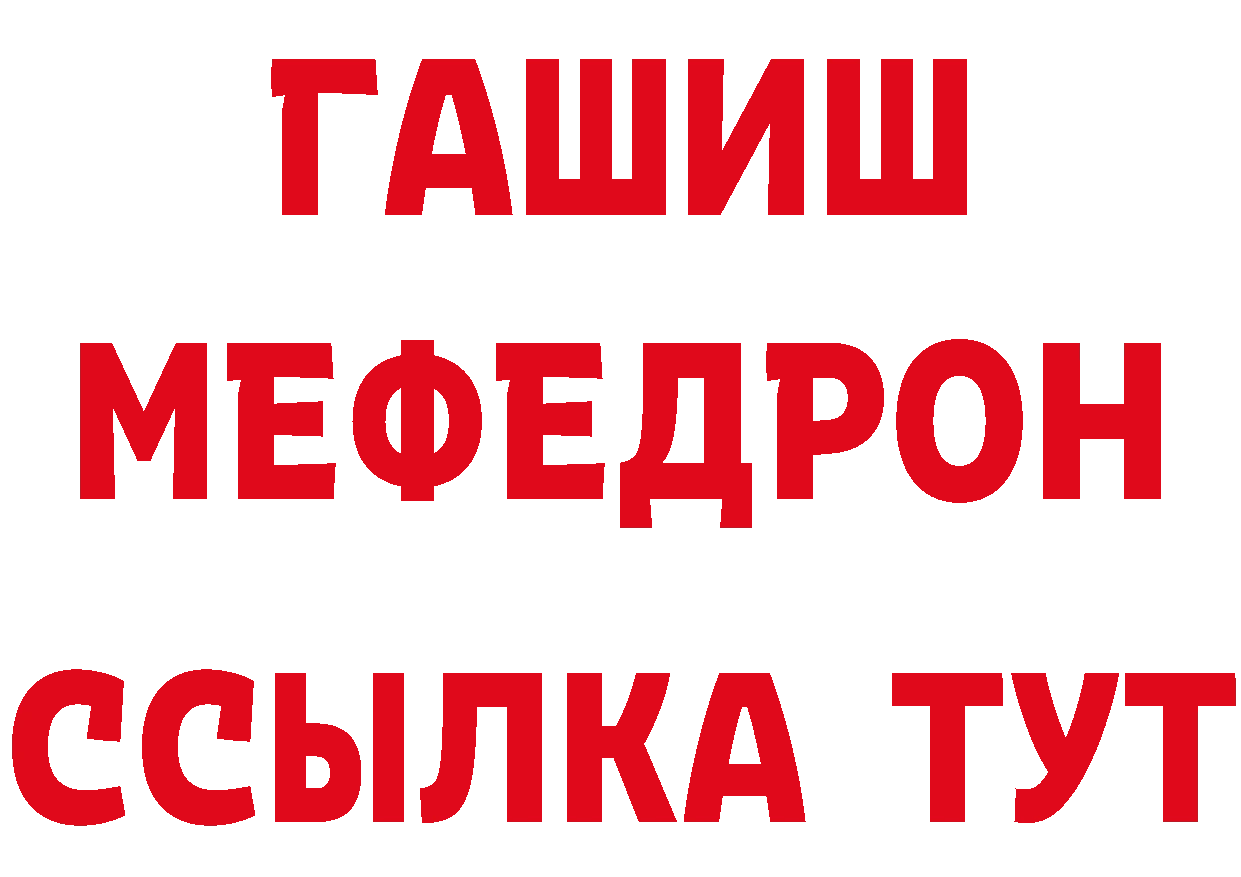 ГАШИШ
МЕФЕДРОН
ССЫЛКА ТУТ